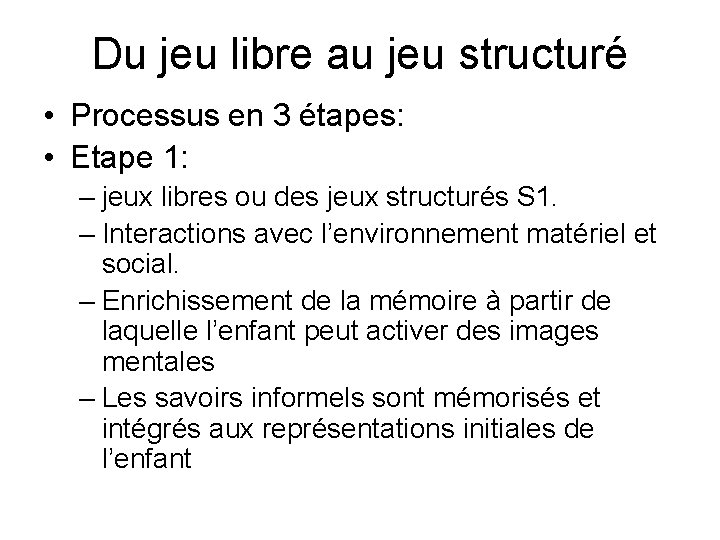 Du jeu libre au jeu structuré

• Processus en 3 étapes:
• Etape 1:
– jeux libres ou des jeux structurés S1.
– Interactions avec l'environnement matériel et social.
– Enrichissement de la mémoire à partir de laquelle l'enfant peut activer des images mentales
– Les savoirs informels sont mémorisés et intégrés aux représentations initiales de l'enfant